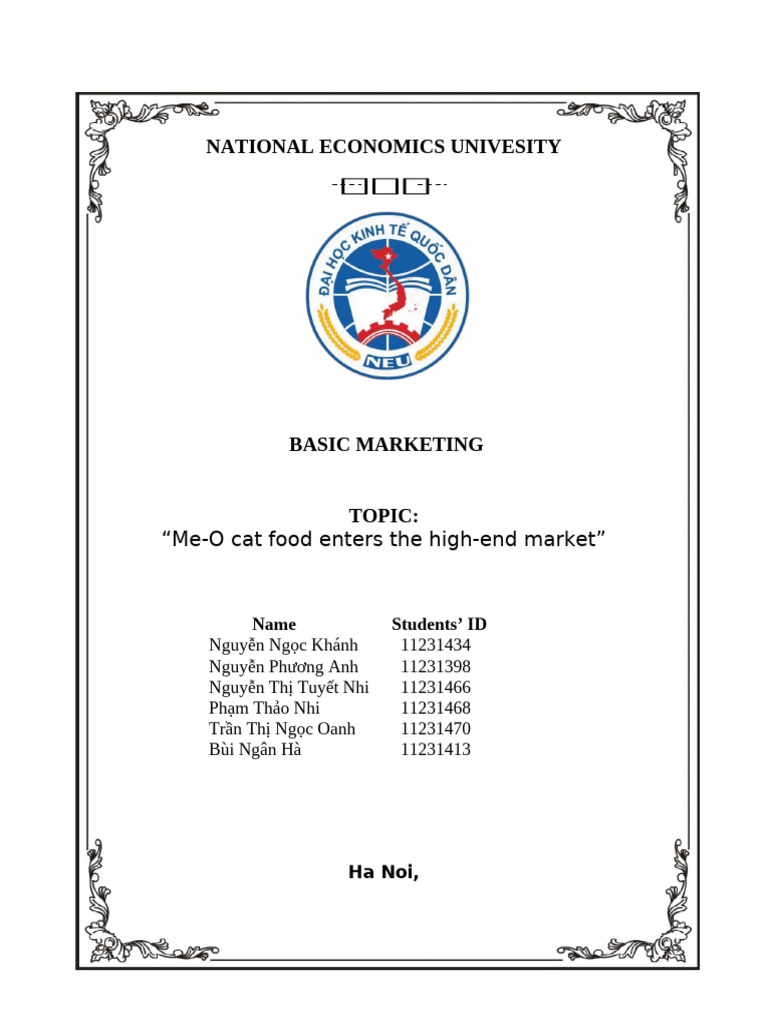 NATIONAL ECONOMICS UNIVESITY

ĐẠI HỌC KINH TẾ QUỐC DÂN
NEU

BASIC MARKETING

TOPIC:
“Me-O cat food enters the high-end market”

| Name | Students’ ID |
|---|---|
| Nguyễn Ngọc Khánh | 11231434 |
| Nguyễn Phương Anh | 11231398 |
| Nguyễn Thị Tuyết Nhi | 11231466 |
| Phạm Thảo Nhi | 11231468 |
| Trần Thị Ngọc Oanh | 11231470 |
| Bùi Ngân Hà | 11231413 |

Ha Noi,